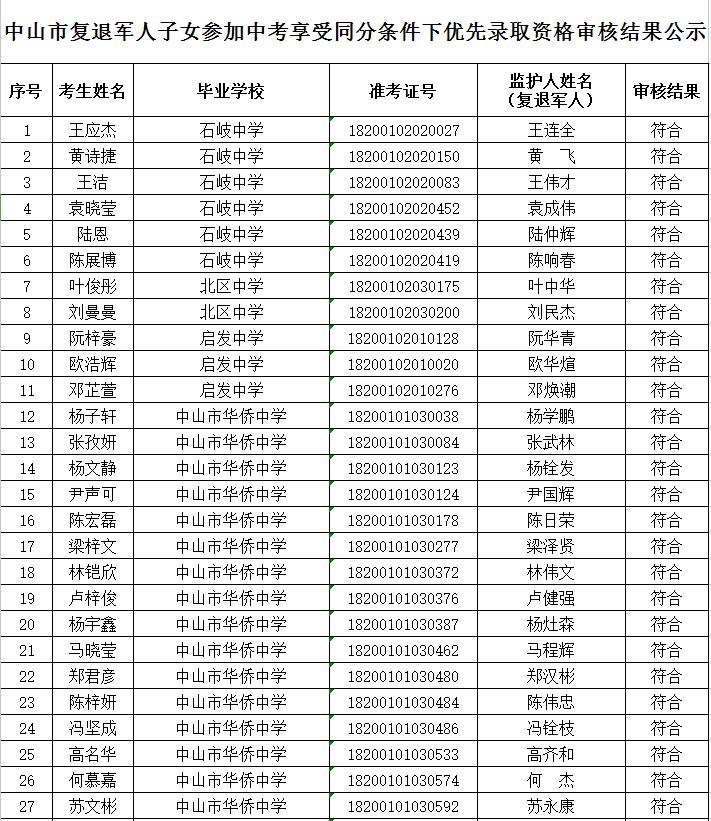 中山市复退军人子女参加中考享受同分条件下优先录取资格审核结果公示

| 序号 | 考生姓名 | 毕业学校 | 准考证号 | 监护人姓名（复退军人） | 审核结果 |
|---|---|---|---|---|---|
| 1 | 王应杰 | 石岐中学 | 18200102020027 | 王连全 | 符合 |
| 2 | 黄诗捷 | 石岐中学 | 18200102020150 | 黄 飞 | 符合 |
| 3 | 王洁 | 石岐中学 | 18200102020083 | 王伟才 | 符合 |
| 4 | 袁晓莹 | 石岐中学 | 18200102020452 | 袁成伟 | 符合 |
| 5 | 陆恩 | 石岐中学 | 18200102020439 | 陆仲辉 | 符合 |
| 6 | 陈展博 | 石岐中学 | 18200102020419 | 陈响春 | 符合 |
| 7 | 叶俊彤 | 北区中学 | 18200102030175 | 叶中华 | 符合 |
| 8 | 刘曼曼 | 北区中学 | 18200102030200 | 刘民杰 | 符合 |
| 9 | 阮梓豪 | 启发中学 | 18200102010128 | 阮华青 | 符合 |
| 10 | 欧浩辉 | 启发中学 | 18200102010020 | 欧华煊 | 符合 |
| 11 | 邓芷萱 | 启发中学 | 18200102010276 | 邓焕潮 | 符合 |
| 12 | 杨子轩 | 中山市华侨中学 | 18200101030038 | 杨学鹏 | 符合 |
| 13 | 张孜妍 | 中山市华侨中学 | 18200101030084 | 张武林 | 符合 |
| 14 | 杨文静 | 中山市华侨中学 | 18200101030123 | 杨铨发 | 符合 |
| 15 | 尹声可 | 中山市华侨中学 | 18200101030124 | 尹国辉 | 符合 |
| 16 | 陈宏磊 | 中山市华侨中学 | 18200101030178 | 陈日荣 | 符合 |
| 17 | 梁梓文 | 中山市华侨中学 | 18200101030277 | 梁泽贤 | 符合 |
| 18 | 林铠欣 | 中山市华侨中学 | 18200101030372 | 林伟文 | 符合 |
| 19 | 卢梓俊 | 中山市华侨中学 | 18200101030376 | 卢健强 | 符合 |
| 20 | 杨宇鑫 | 中山市华侨中学 | 18200101030387 | 杨灶森 | 符合 |
| 21 | 马晓莹 | 中山市华侨中学 | 18200101030462 | 马程辉 | 符合 |
| 22 | 郑君彦 | 中山市华侨中学 | 18200101030480 | 郑汉彬 | 符合 |
| 23 | 陈梓妍 | 中山市华侨中学 | 18200101030484 | 陈伟忠 | 符合 |
| 24 | 冯坚成 | 中山市华侨中学 | 18200101030486 | 冯铨枝 | 符合 |
| 25 | 高名华 | 中山市华侨中学 | 18200101030533 | 高齐和 | 符合 |
| 26 | 何慕嘉 | 中山市华侨中学 | 18200101030574 | 何 杰 | 符合 |
| 27 | 苏文彬 | 中山市华侨中学 | 18200101030592 | 苏永康 | 符合 |